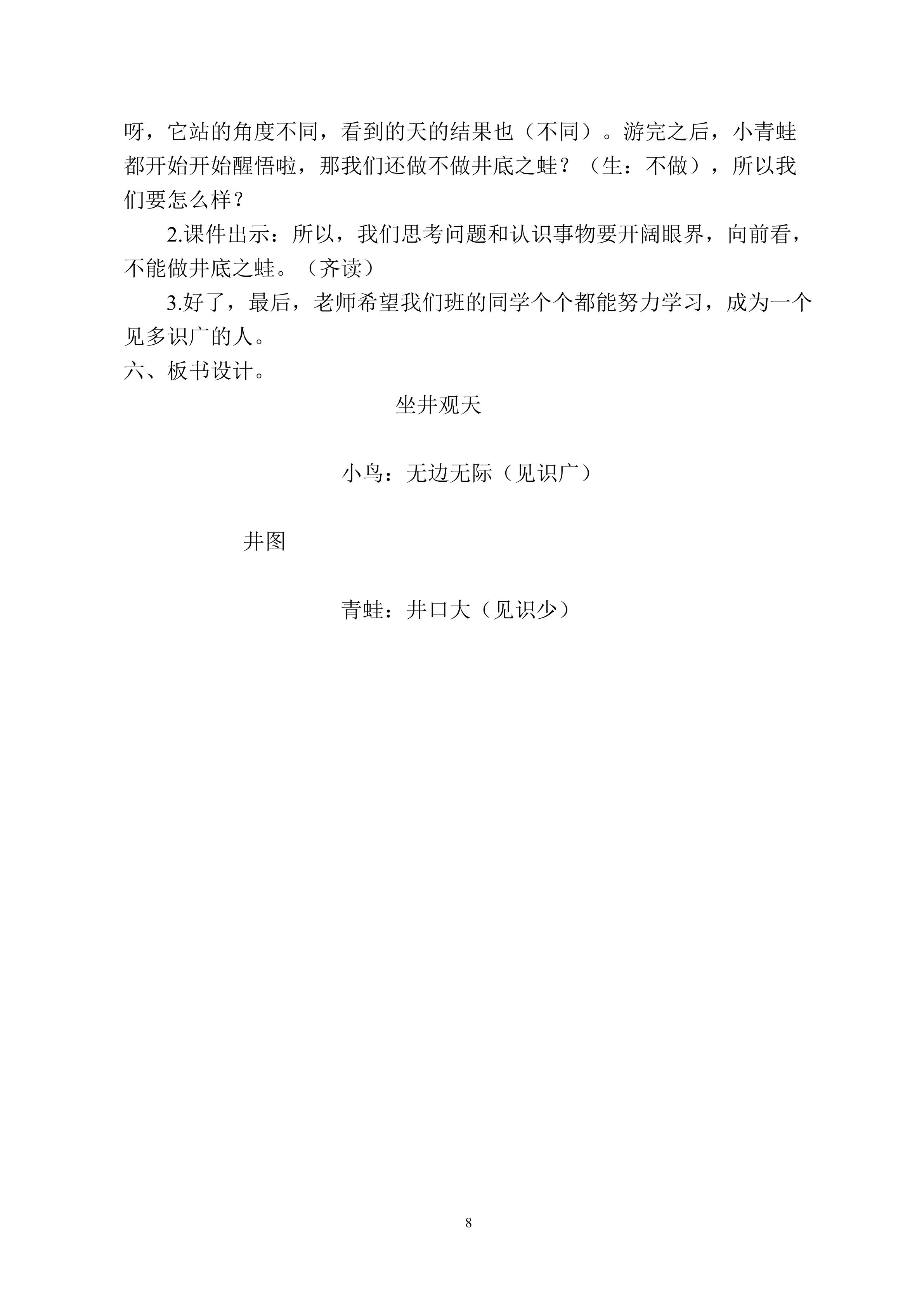 呀，它站的角度不同，看到的天的结果也（不同）。游完之后，小青蛙都开始开始醒悟啦，那我们还做不做井底之蛙？（生：不做），所以我们要怎么样？

2.课件出示：所以，我们思考问题和认识事物要开阔眼界，向前看，不能做井底之蛙。（齐读）

3.好了，最后，老师希望我们班的同学个个都能努力学习，成为一个见多识广的人。

六、板书设计。

坐井观天

小鸟：无边无际（见识广）

井图

青蛙：井口大（见识少）

8